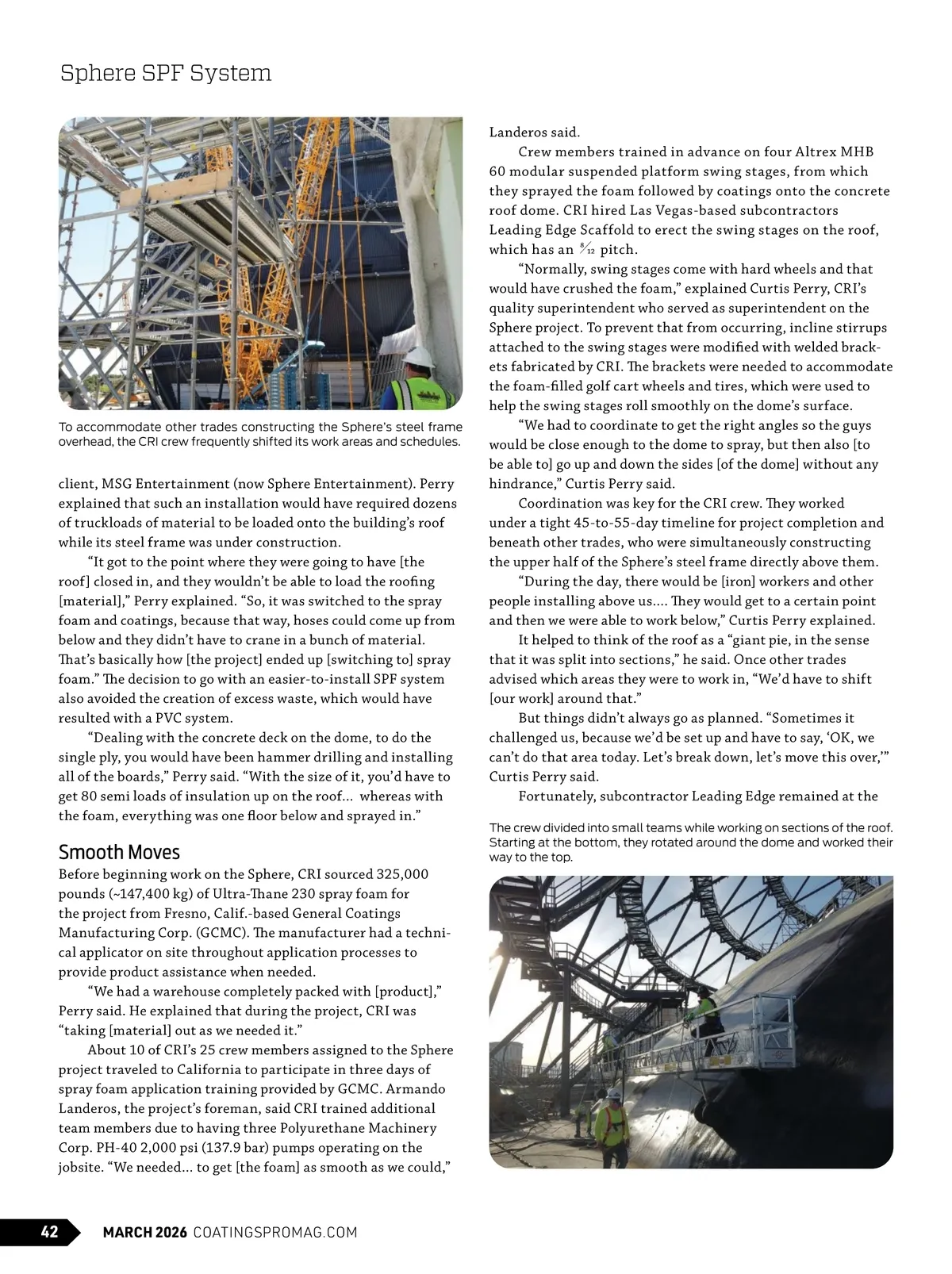 Sphere SPF System

To accommodate other trades constructing the Sphere's steel frame overhead, the CRI crew frequently shifted its work areas and schedules.

client, MSG Entertainment (now Sphere Entertainment). Perry explained that such an installation would have required dozens of truckloads of material to be loaded onto the building's roof while its steel frame was under construction.

"It got to the point where they were going to have [the roof] closed in, and they wouldn't be able to load the roofing [material]," Perry explained. "So, it was switched to the spray foam and coatings, because that way, hoses could come up from below and they didn't have to crane in a bunch of material. That's basically how [the project] ended up [switching to] spray foam." The decision to go with an easier-to-install SPF system also avoided the creation of excess waste, which would have resulted with a PVC system.

"Dealing with the concrete deck on the dome, to do the single ply, you would have been hammer drilling and installing all of the boards," Perry said. "With the size of it, you'd have to get 80 semi loads of insulation up on the roof... whereas with the foam, everything was one floor below and sprayed in."

Smooth Moves

Before beginning work on the Sphere, CRI sourced 325,000 pounds (~147,400 kg) of Ultra-Thane 230 spray foam for the project from Fresno, Calif.-based General Coatings Manufacturing Corp. (GCMC). The manufacturer had a technical applicator on site throughout application processes to provide product assistance when needed.

"We had a warehouse completely packed with [product]," Perry said. He explained that during the project, CRI was "taking [material] out as we needed it."

About 10 of CRI's 25 crew members assigned to the Sphere project traveled to California to participate in three days of spray foam application training provided by GCMC. Armando Landeros, the project's foreman, said CRI trained additional team members due to having three Polyurethane Machinery Corp. PH-40 2,000 psi (137.9 bar) pumps operating on the jobsite. "We needed... to get [the foam] as smooth as we could," Landeros said.

Crew members trained in advance on four Altrex MHB 60 modular suspended platform swing stages, from which they sprayed the foam followed by coatings onto the concrete roof dome. CRI hired Las Vegas-based subcontractors Leading Edge Scaffold to erect the swing stages on the roof, which has an $\frac{8}{12}$ pitch.

"Normally, swing stages come with hard wheels and that would have crushed the foam," explained Curtis Perry, CRI's quality superintendent who served as superintendent on the Sphere project. To prevent that from occurring, incline stirrups attached to the swing stages were modified with welded brackets fabricated by CRI. The brackets were needed to accommodate the foam-filled golf cart wheels and tires, which were used to help the swing stages roll smoothly on the dome's surface.

"We had to coordinate to get the right angles so the guys would be close enough to the dome to spray, but then also [to be able to] go up and down the sides [of the dome] without any hindrance," Curtis Perry said.

Coordination was key for the CRI crew. They worked under a tight 45-to-55-day timeline for project completion and beneath other trades, who were simultaneously constructing the upper half of the Sphere's steel frame directly above them.

"During the day, there would be [iron] workers and other people installing above us.... They would get to a certain point and then we were able to work below," Curtis Perry explained.

It helped to think of the roof as a "giant pie, in the sense that it was split into sections," he said. Once other trades advised which areas they were to work in, "We'd have to shift [our work] around that."

But things didn't always go as planned. "Sometimes it challenged us, because we'd be set up and have to say, 'OK, we can't do that area today. Let's break down, let's move this over,'" Curtis Perry said.

Fortunately, subcontractor Leading Edge remained at the

The crew divided into small teams while working on sections of the roof. Starting at the bottom, they rotated around the dome and worked their way to the top.

42 MARCH 2026 COATINGSPROMAG.COM